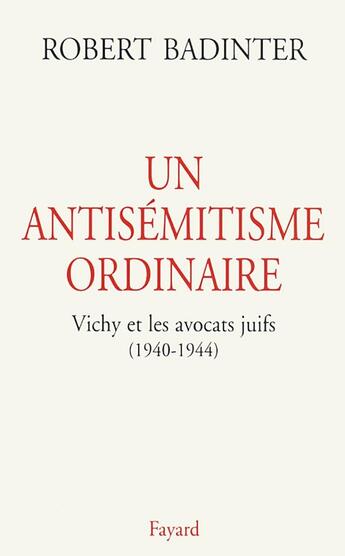 ROBERT BADINTER

UN ANTISÉMITISME ORDINAIRE

Vichy et les avocats juifs
(1940-1944)

Fayard